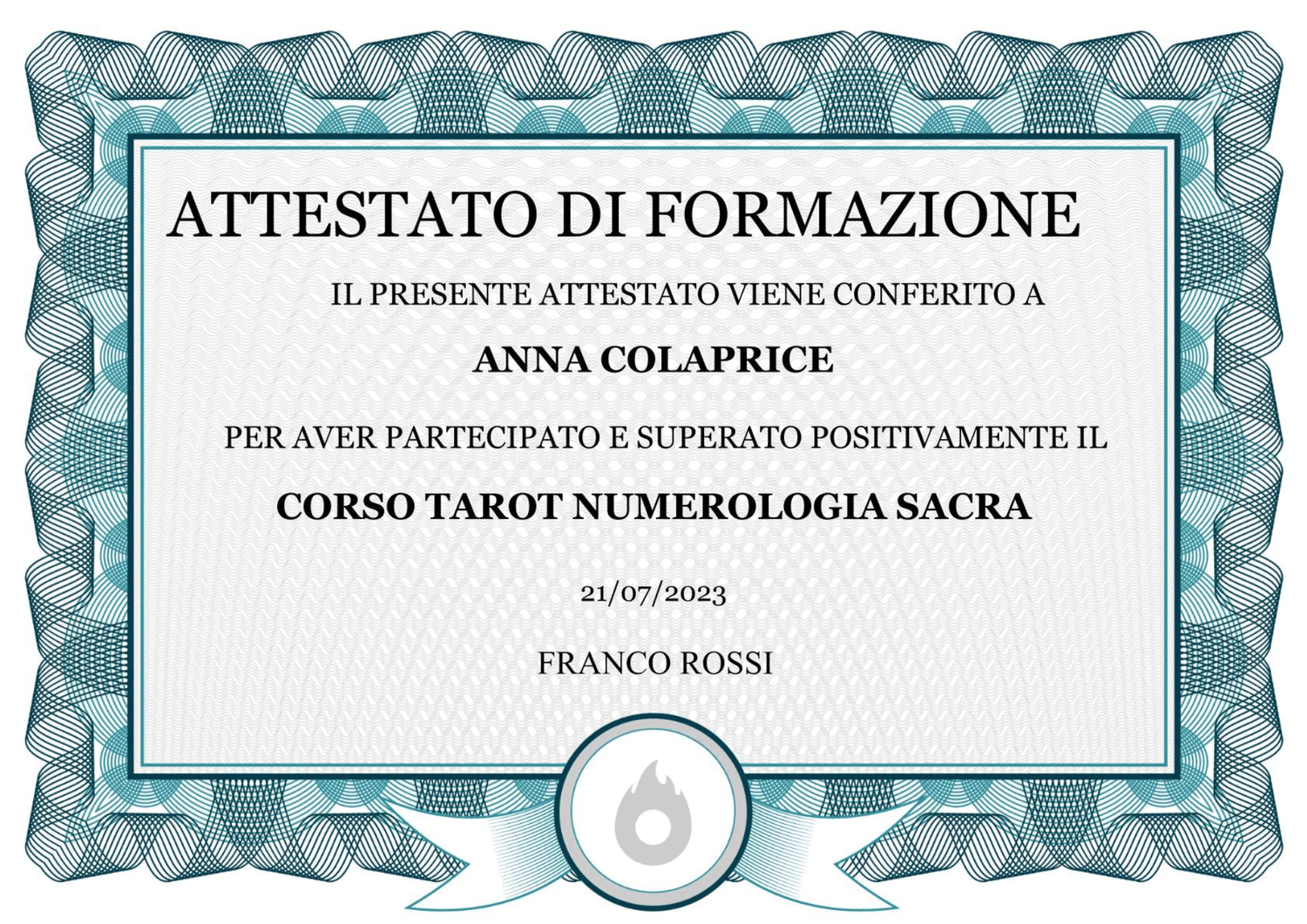 ATTESTATO DI FORMAZIONE

IL PRESENTE ATTESTATO VIENE CONFERITO A

ANNA COLAPRICE

PER AVER PARTECIPATO E SUPERATO POSITIVAMENTE IL

CORSO TAROT NUMEROLOGIA SACRA

21/07/2023

FRANCO ROSSI